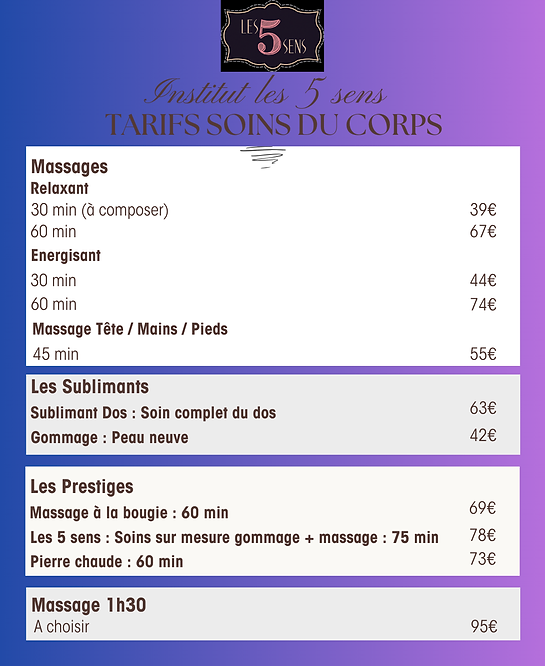 LES 5 SENS

Institut les 5 sens
TARIFS SOINS DU CORPS

Massages
Relaxant
30 min (à composer) 39€
60 min 67€
Energisant
30 min 44€
60 min 74€
Massage Tête / Mains / Pieds
45 min 55€

Les Sublimants
Sublimant Dos : Soin complet du dos 63€
Gommage : Peau neuve 42€

Les Prestiges
Massage à la bougie : 60 min 69€
Les 5 sens : Soins sur mesure gommage + massage : 75 min 78€
Pierre chaude : 60 min 73€

Massage 1h30
A choisir 95€